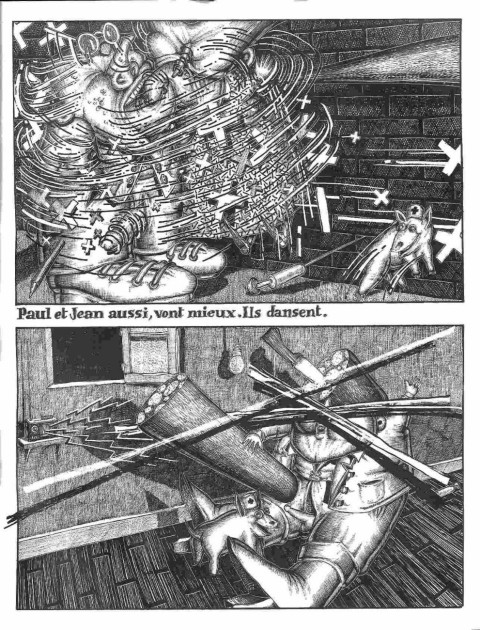 Paul et Jean aussi, vont mieux. Ils dansent.